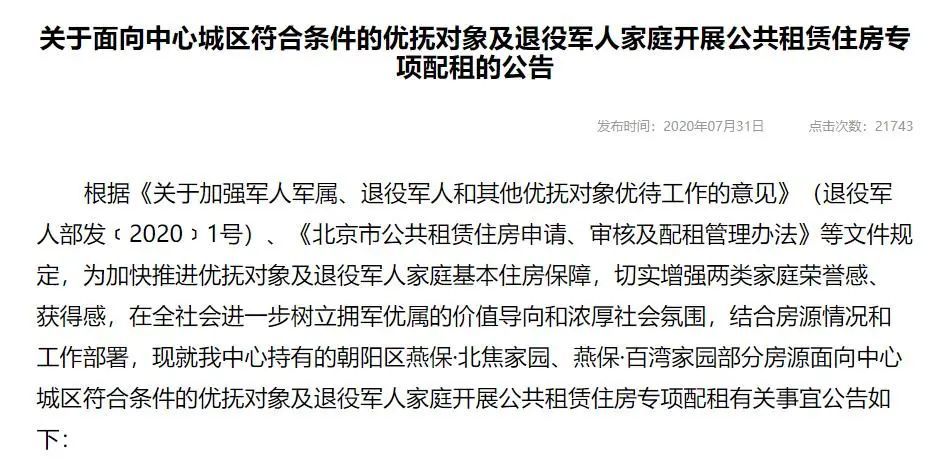 关于面向中心城区符合条件的优抚对象及退役军人家庭开展公共租赁住房专项配租的公告

发布时间：2020年07月31日　　点击次数：21743

根据《关于加强军人军属、退役军人和其他优抚对象优待工作的意见》（退役军人部发〔2020〕1号）、《北京市公共租赁住房申请、审核及配租管理办法》等文件规定，为加快推进优抚对象及退役军人家庭基本住房保障，切实增强两类家庭荣誉感、获得感，在全社会进一步树立拥军优属的价值导向和浓厚社会氛围，结合房源情况和工作部署，现就我中心持有的朝阳区燕保·北焦家园、燕保·百湾家园部分房源面向中心城区符合条件的优抚对象及退役军人家庭开展公共租赁住房专项配租有关事宜公告如下：